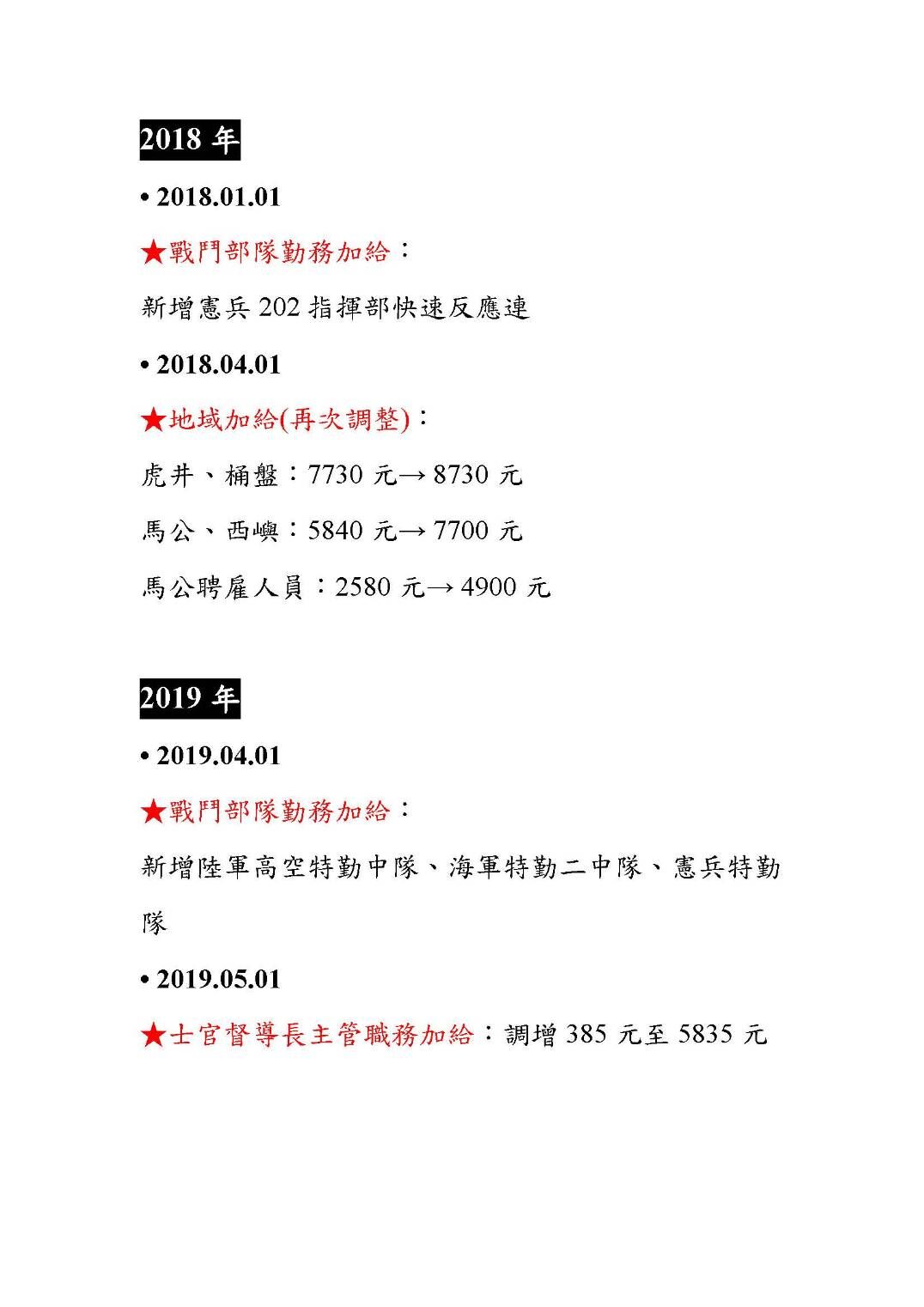 2018 年

• 2018.01.01

★戰鬥部隊勤務加給：

新增憲兵 202 指揮部快速反應連

• 2018.04.01

★地域加給(再次調整)：

虎井、桶盤：7730 元→ 8730 元

馬公、西嶼：5840 元→ 7700 元

馬公聘雇人員：2580 元→ 4900 元

2019 年

• 2019.04.01

★戰鬥部隊勤務加給：

新增陸軍高空特勤中隊、海軍特勤二中隊、憲兵特勤隊

• 2019.05.01

★士官督導長主管職務加給：調增 385 元至 5835 元